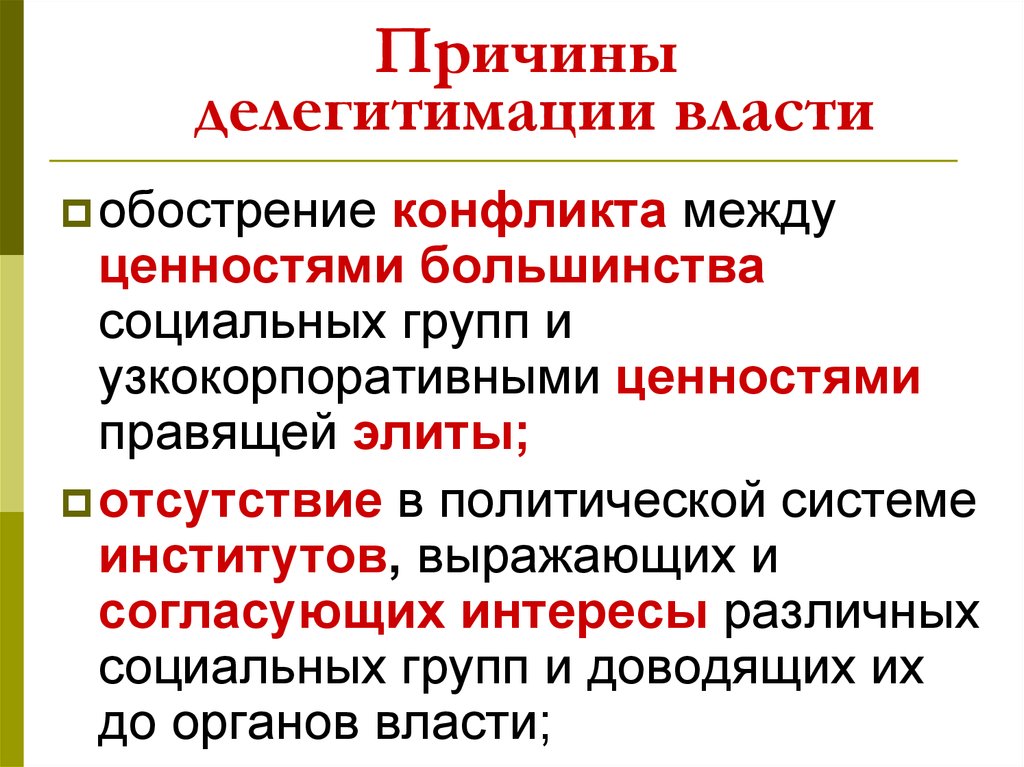 Причины делегитимации власти

обострение конфликта между ценностями большинства социальных групп и узкокорпоративными ценностями правящей элиты;

отсутствие в политической системе институтов, выражающих и согласующих интересы различных социальных групп и доводящих их до органов власти;